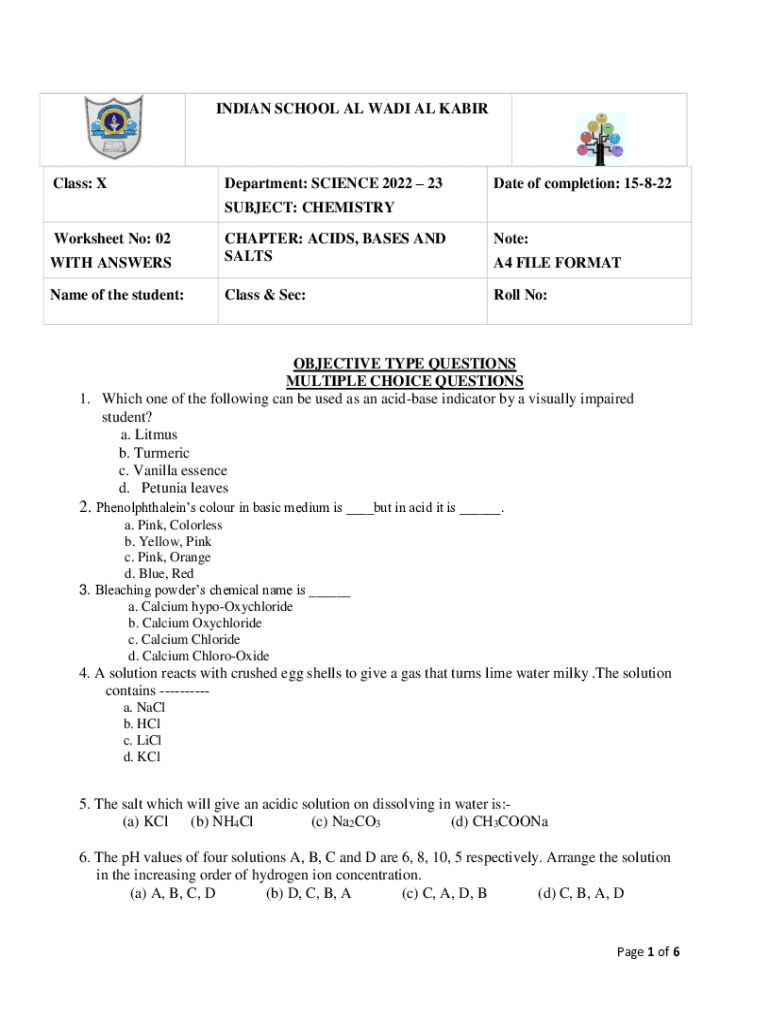 | | INDIAN SCHOOL AL WADI AL KABIR | |
|---|---|---|
| Class: X | Department: SCIENCE 2022 – 23 SUBJECT: CHEMISTRY | Date of completion: 15-8-22 |
| Worksheet No: 02 WITH ANSWERS | CHAPTER: ACIDS, BASES AND SALTS | Note: A4 FILE FORMAT |
| Name of the student: | Class & Sec: | Roll No: |

OBJECTIVE TYPE QUESTIONS
MULTIPLE CHOICE QUESTIONS

1. Which one of the following can be used as an acid-base indicator by a visually impaired student?
a. Litmus
b. Turmeric
c. Vanilla essence
d. Petunia leaves

2. Phenolphthalein's colour in basic medium is ____but in acid it is ______.
a. Pink, Colorless
b. Yellow, Pink
c. Pink, Orange
d. Blue, Red

3. Bleaching powder's chemical name is ______
a. Calcium hypo-Oxychloride
b. Calcium Oxychloride
c. Calcium Chloride
d. Calcium Chloro-Oxide

4. A solution reacts with crushed egg shells to give a gas that turns lime water milky .The solution contains ----------
a. NaCl
b. HCl
c. LiCl
d. KCl

5. The salt which will give an acidic solution on dissolving in water is:-
(a) KCl (b) $NH_4Cl$ (c) $Na_2CO_3$ (d) $CH_3COONa$

6. The pH values of four solutions A, B, C and D are 6, 8, 10, 5 respectively. Arrange the solution in the increasing order of hydrogen ion concentration.
(a) A, B, C, D (b) D, C, B, A (c) C, A, D, B (d) C, B, A, D

Page 1 of 6